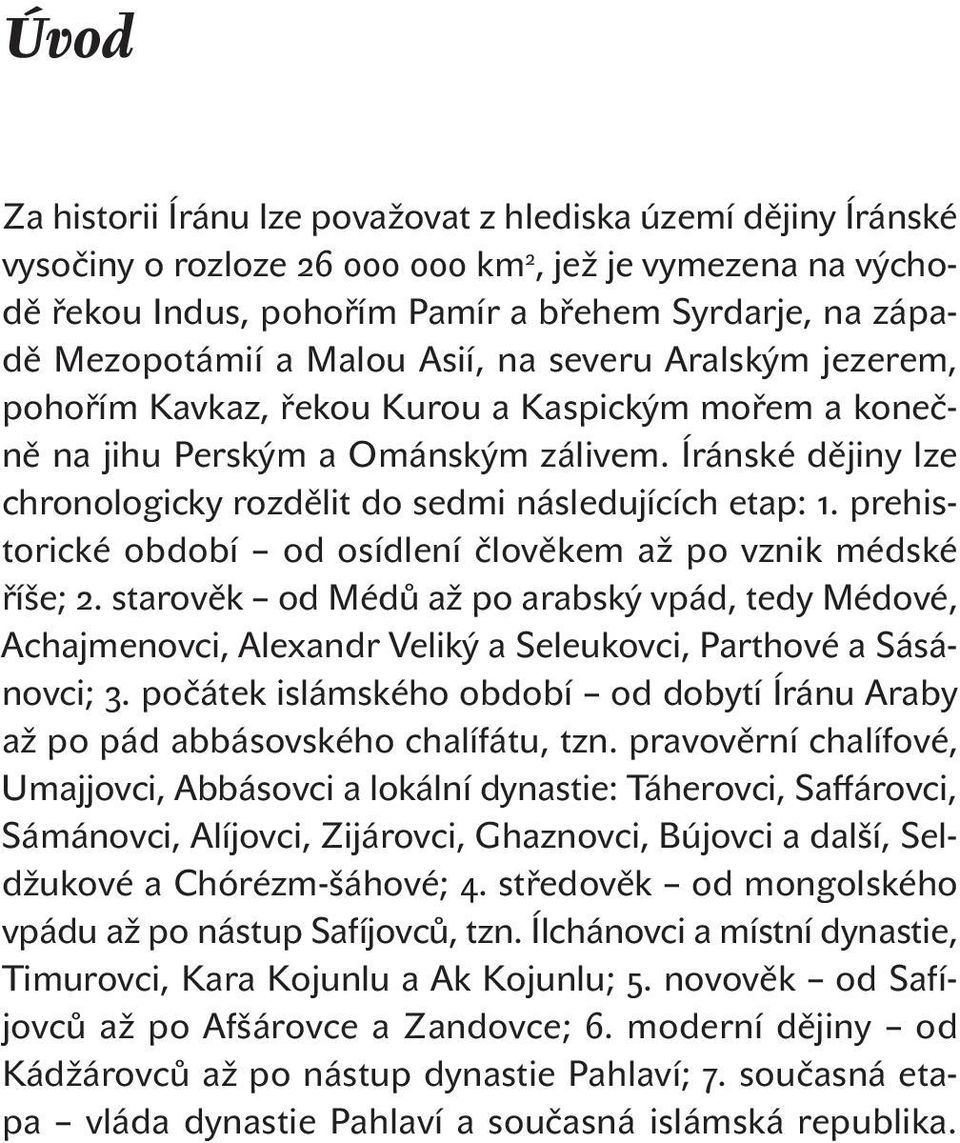 Úvod

Za historii Íránu lze považovat z hlediska území dějiny Íránské vysočiny o rozloze 26 000 000 km$^2$, jež je vymezena na východě řekou Indus, pohořím Pamír a břehem Syrdarje, na západě Mezopotámií a Malou Asií, na severu Aralským jezerem, pohořím Kavkaz, řekou Kurou a Kaspickým mořem a konečně na jihu Perským a Ománským zálivem. Íránské dějiny lze chronologicky rozdělit do sedmi následujících etap: 1. prehistorické období – od osídlení člověkem až po vznik médské říše; 2. starověk – od Médů až po arabský vpád, tedy Médové, Achajmenovci, Alexandr Veliký a Seleukovci, Parthové a Sásánovci; 3. počátek islámského období – od dobytí Íránu Araby až po pád abbásovského chalífátu, tzn. pravověrní chalífové, Umajjovci, Abbásovci a lokální dynastie: Táherovci, Saffárovci, Sámánovci, Alíjovci, Zijárovci, Ghaznovci, Bújovci a další, Seldžukové a Chórézm-šáhové; 4. středověk – od mongolského vpádu až po nástup Safíjovců, tzn. Ílchánovci a místní dynastie, Timurovci, Kara Kojunlu a Ak Kojunlu; 5. novověk – od Safíjovců až po Afšárovce a Zandovce; 6. moderní dějiny – od Kádžárovců až po nástup dynastie Pahlaví; 7. současná etapa – vláda dynastie Pahlaví a současná islámská republika.